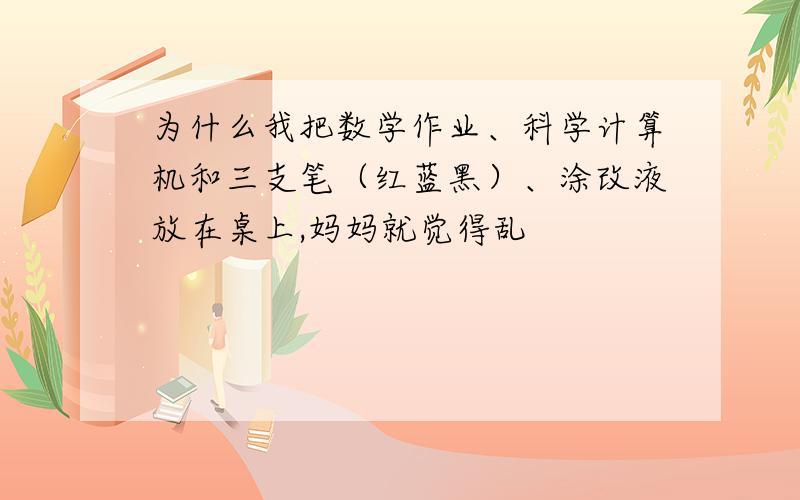 为什么我把数学作业、科学计算机和三支笔（红蓝黑）、涂改液放在桌上,妈妈就觉得乱